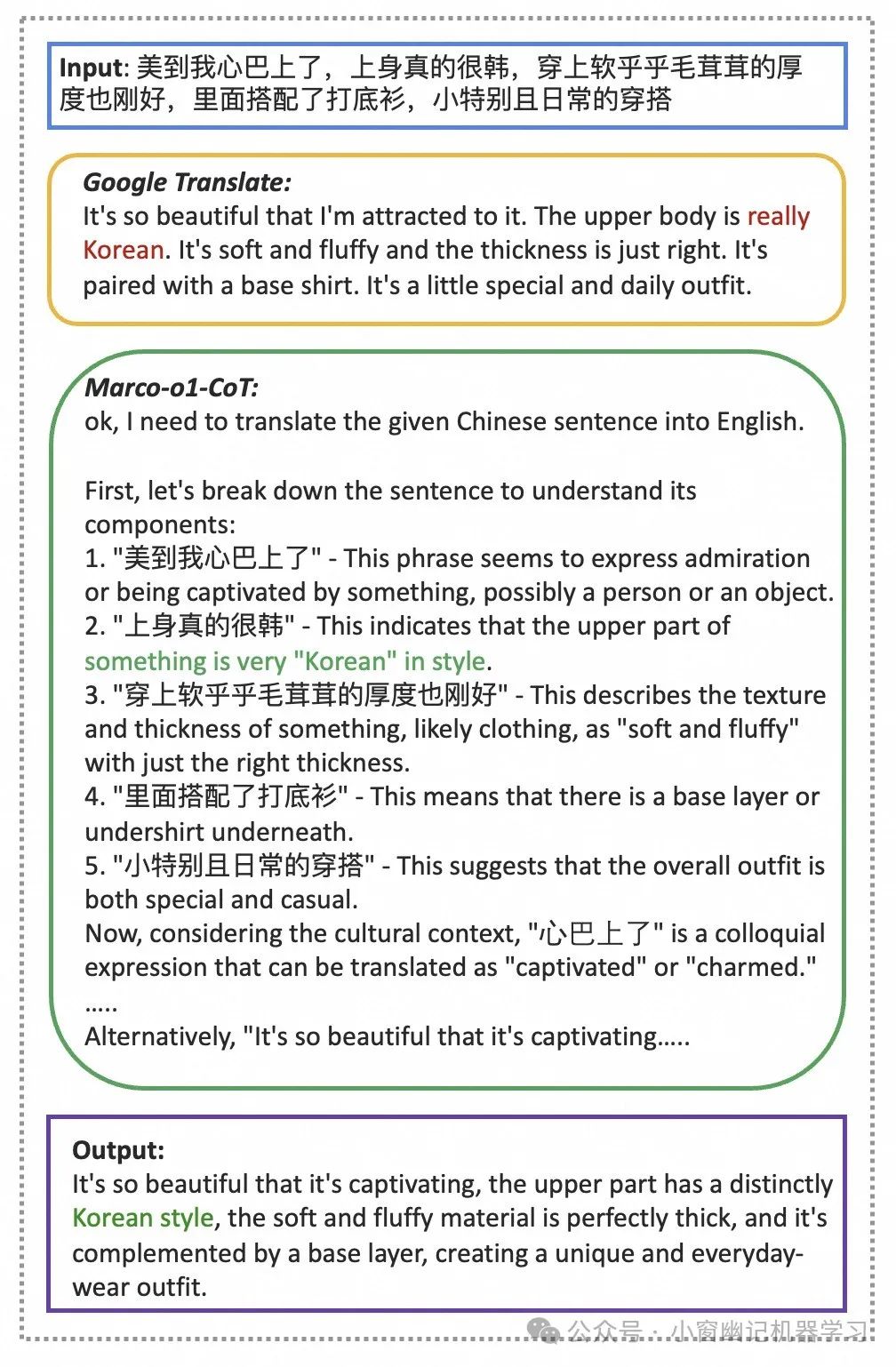 Input: 美到我心巴上了，上身真的很韩，穿上软乎乎毛茸茸的厚度也刚好，里面搭配了打底衫，小特别且日常的穿搭

Google Translate:
It's so beautiful that I'm attracted to it. The upper body is really Korean. It's soft and fluffy and the thickness is just right. It's paired with a base shirt. It's a little special and daily outfit.

Marco-o1-CoT:
ok, I need to translate the given Chinese sentence into English.

First, let's break down the sentence to understand its components:
1. "美到我心巴上了" - This phrase seems to express admiration or being captivated by something, possibly a person or an object.
2. "上身真的很韩" - This indicates that the upper part of something is very "Korean" in style.
3. "穿上软乎乎毛茸茸的厚度也刚好" - This describes the texture and thickness of something, likely clothing, as "soft and fluffy" with just the right thickness.
4. "里面搭配了打底衫" - This means that there is a base layer or undershirt underneath.
5. "小特别且日常的穿搭" - This suggests that the overall outfit is both special and casual.
Now, considering the cultural context, "心巴上了" is a colloquial expression that can be translated as "captivated" or "charmed."
.....
Alternatively, "It's so beautiful that it's captivating.....

Output:
It's so beautiful that it's captivating, the upper part has a distinctly Korean style, the soft and fluffy material is perfectly thick, and it's complemented by a base layer, creating a unique and everyday-wear outfit.

公众号 · 小窗幽记机器学习